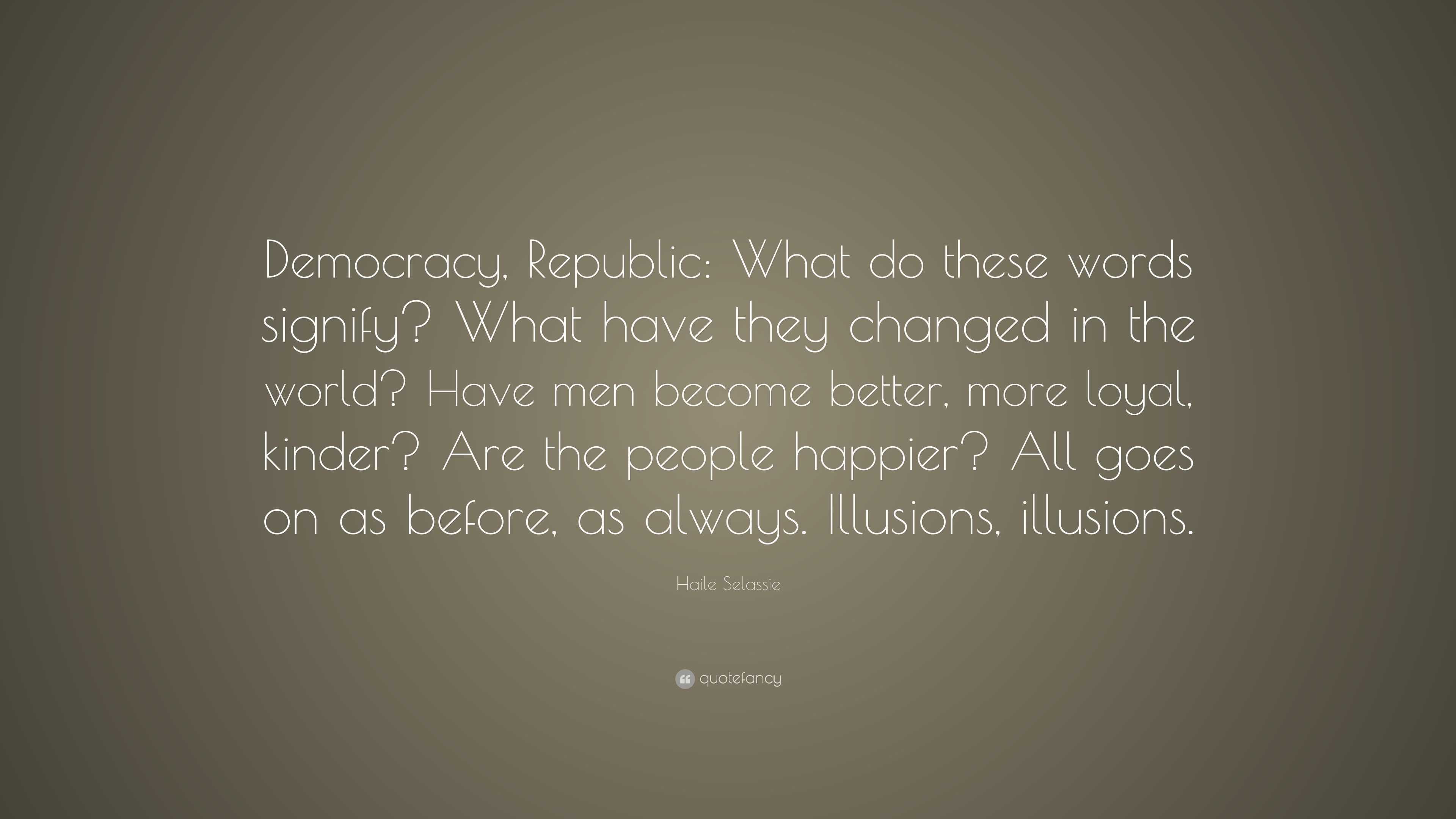 Democracy, Republic: What do these words signify? What have they changed in the world? Have men become better, more loyal, kinder? Are the people happier? All goes on as before, as always. Illusions, illusions.

Haile Selassie

quotefancy